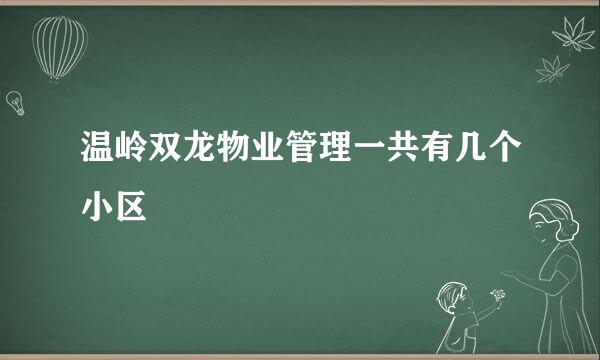 温岭双龙物业管理一共有几个小区